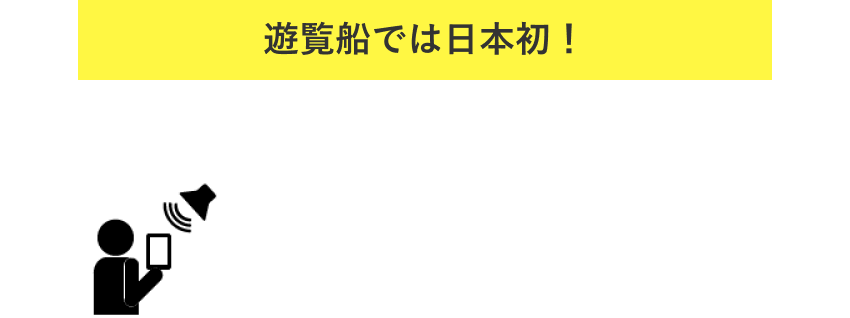 遊覧船では日本初！